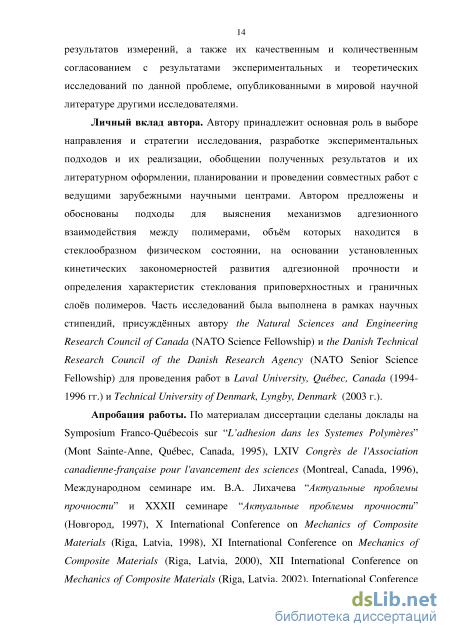 14

результатов измерений, а также их качественным и количественным согласованием с результатами экспериментальных и теоретических исследований по данной проблеме, опубликованными в мировой научной литературе другими исследователями.

Личный вклад автора. Автору принадлежит основная роль в выборе направления и стратегии исследования, разработке экспериментальных подходов и их реализации, обобщении полученных результатов и их литературном оформлении, планировании и проведении совместных работ с ведущими зарубежными научными центрами. Автором предложены и обоснованы подходы для выяснения механизмов адгезионного взаимодействия между полимерами, объём которых находится в стеклообразном физическом состоянии, на основании установленных кинетических закономерностей развития адгезионной прочности и определения характеристик стеклования приповерхностных и граничных слоёв полимеров. Часть исследований была выполнена в рамках научных стипендий, присуждённых автору the Natural Sciences and Engineering Research Council of Canada (NATO Science Fellowship) и the Danish Technical Research Council of the Danish Research Agency (NATO Senior Science Fellowship) для проведения работ в Laval University, Québec, Canada (1994-1996 гг.) и Technical University of Denmark, Lyngby, Denmark (2003 г.).

Апробация работы. По материалам диссертации сделаны доклады на Symposium Franco-Québecois sur "L'adhesion dans les Systemes Polymères" (Mont Sainte-Anne, Québec, Canada, 1995), LXIV Congrès de l'Association canadienne-française pour l'avancement des sciences (Montreal, Canada, 1996), Международном семинаре им. В.А. Лихачева "Актуальные проблемы прочности" и XXXII семинаре "Актуальные проблемы прочности" (Новгород, 1997), X International Conference on Mechanics of Composite Materials (Riga, Latvia, 1998), XI International Conference on Mechanics of Composite Materials (Riga, Latvia, 2000), XII International Conference on Mechanics of Composite Materials (Riga, Latvia, 2002), International Conference

dsLib.net
библиотека диссертаций